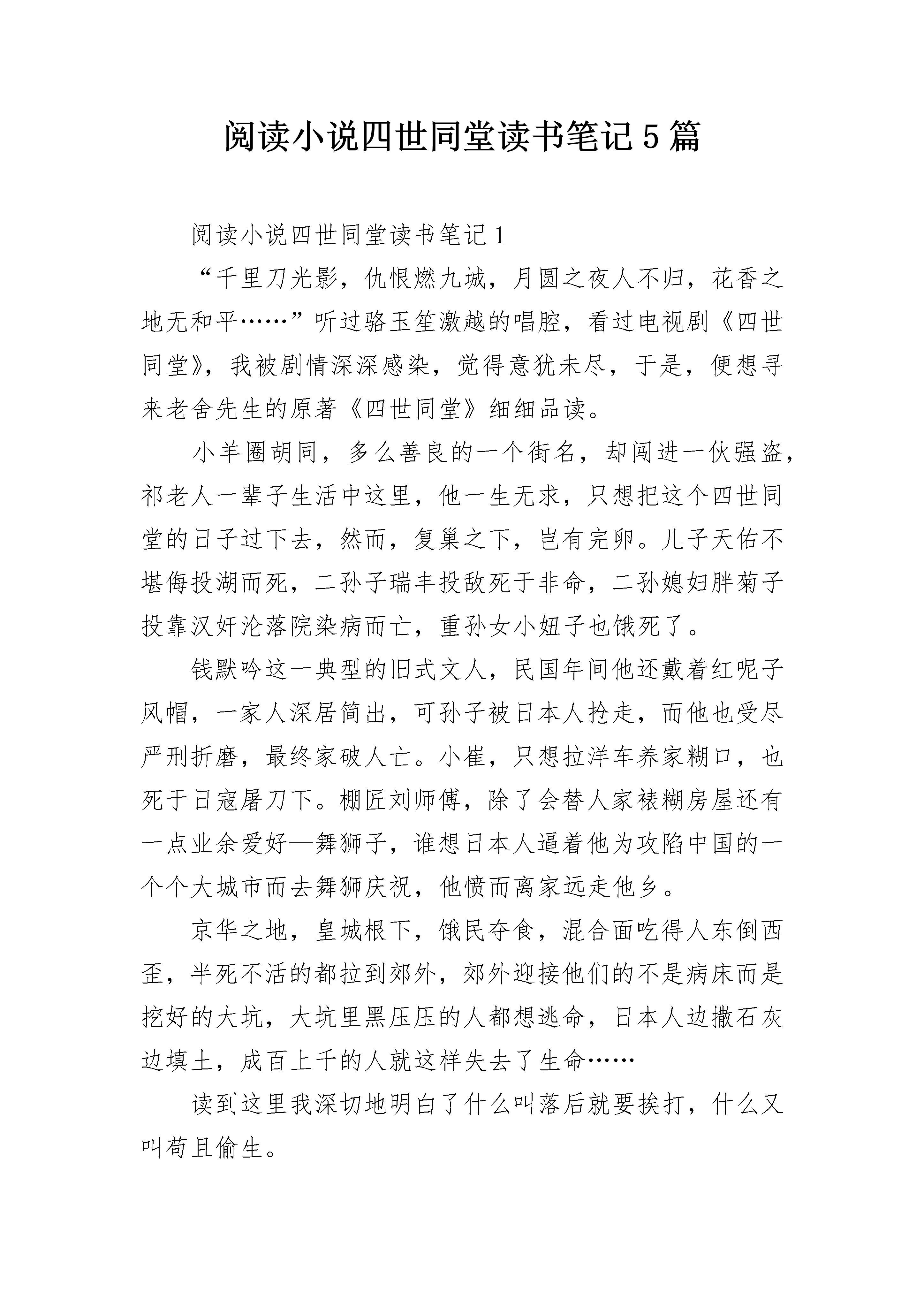 阅读小说四世同堂读书笔记5篇

阅读小说四世同堂读书笔记1

“千里刀光影，仇恨燃九城，月圆之夜人不归，花香之地无和平……”听过骆玉笙激越的唱腔，看过电视剧《四世同堂》，我被剧情深深感染，觉得意犹未尽，于是，便想寻来老舍先生的原著《四世同堂》细细品读。

小羊圈胡同，多么善良的一个街名，却闯进一伙强盗，祁老人一辈子生活中这里，他一生无求，只想把这个四世同堂的日子过下去，然而，复巢之下，岂有完卵。儿子天佑不堪侮投湖而死，二孙子瑞丰投敌死于非命，二孙媳妇胖菊子投靠汉奸沦落院染病而亡，重孙女小妞子也饿死了。

钱默吟这一典型的旧式文人，民国年间他还戴着红呢子风帽，一家人深居简出，可孙子被日本人抢走，而他也受尽严刑折磨，最终家破人亡。小崔，只想拉洋车养家糊口，也死于日寇屠刀下。棚匠刘师傅，除了会替人家裱糊房屋还有一点业余爱好—舞狮子，谁想日本人逼着他为攻陷中国的一个个大城市而去舞狮庆祝，他愤而离家远走他乡。

京华之地，皇城根下，饿民夺食，混合面吃得人东倒西歪，半死不活的都拉到郊外，郊外迎接他们的不是病床而是挖好的大坑，大坑里黑压压的人都想逃命，日本人边撒石灰边填土，成百上千的人就这样失去了生命……

读到这里我深切地明白了什么叫落后就要挨打，什么又叫苟且偷生。